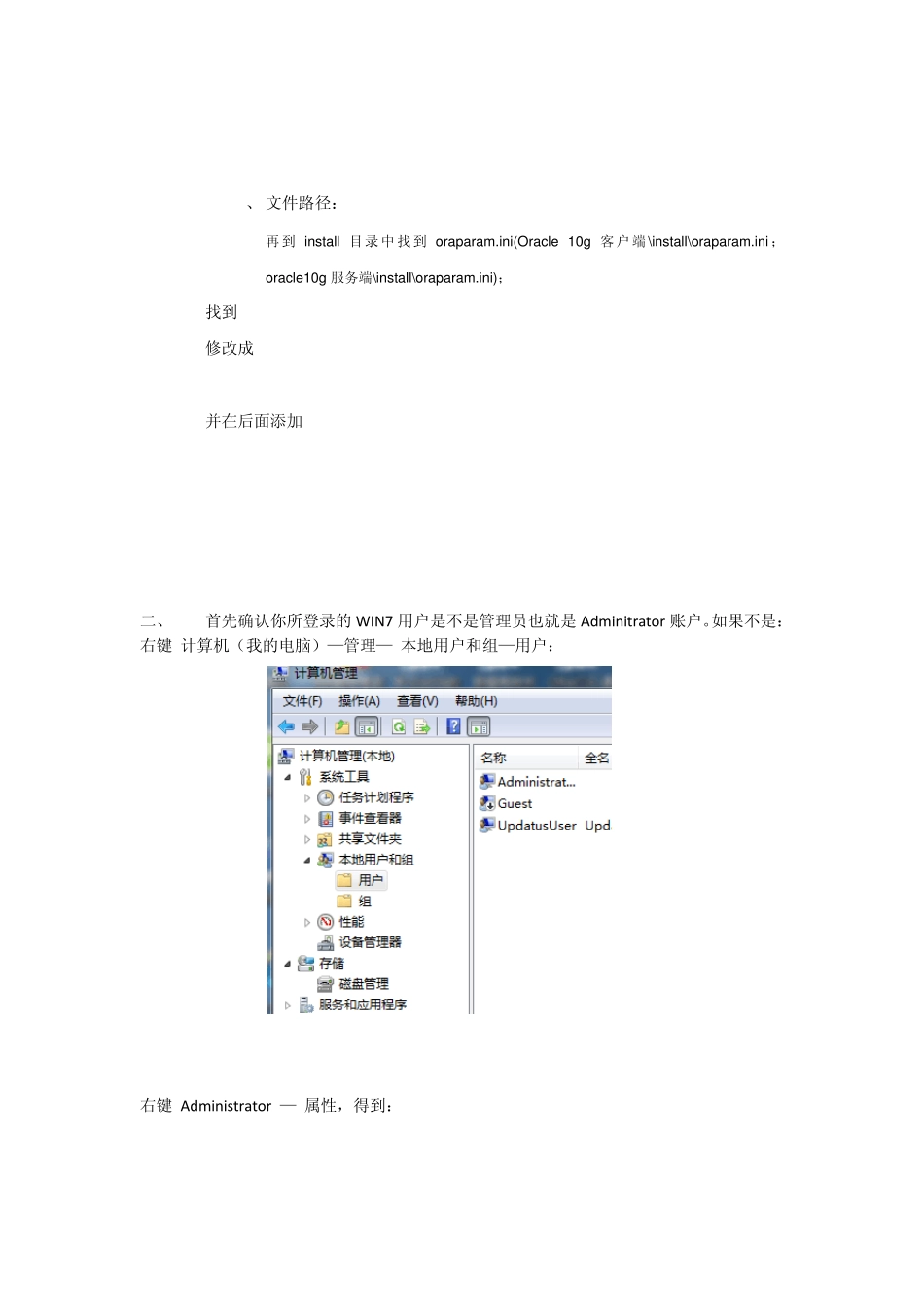 、 文件路径：

再到 install 目录中找到 oraparam.ini(Oracle 10g 客户端\install\oraparam.ini；oracle10g 服务端\install\oraparam.ini)；

找到

修改成

并在后面添加

二、 首先确认你所登录的 WIN7 用户是不是管理员也就是 Adminitrator 账户。如果不是：右键 计算机（我的电脑）—管理— 本地用户和组—用户：

计算机管理
文件(F) 操作(A) 查看(V) 帮助(H)
计算机管理(本地)
系统工具
任务计划程序
事件查看器
共享文件夹
本地用户和组
用户
组
性能
设备管理器
存储
磁盘管理
服务和应用程序
名称 全名
Administrat...
Guest
UpdatusUser Upd

右键 Administrator — 属性，得到：